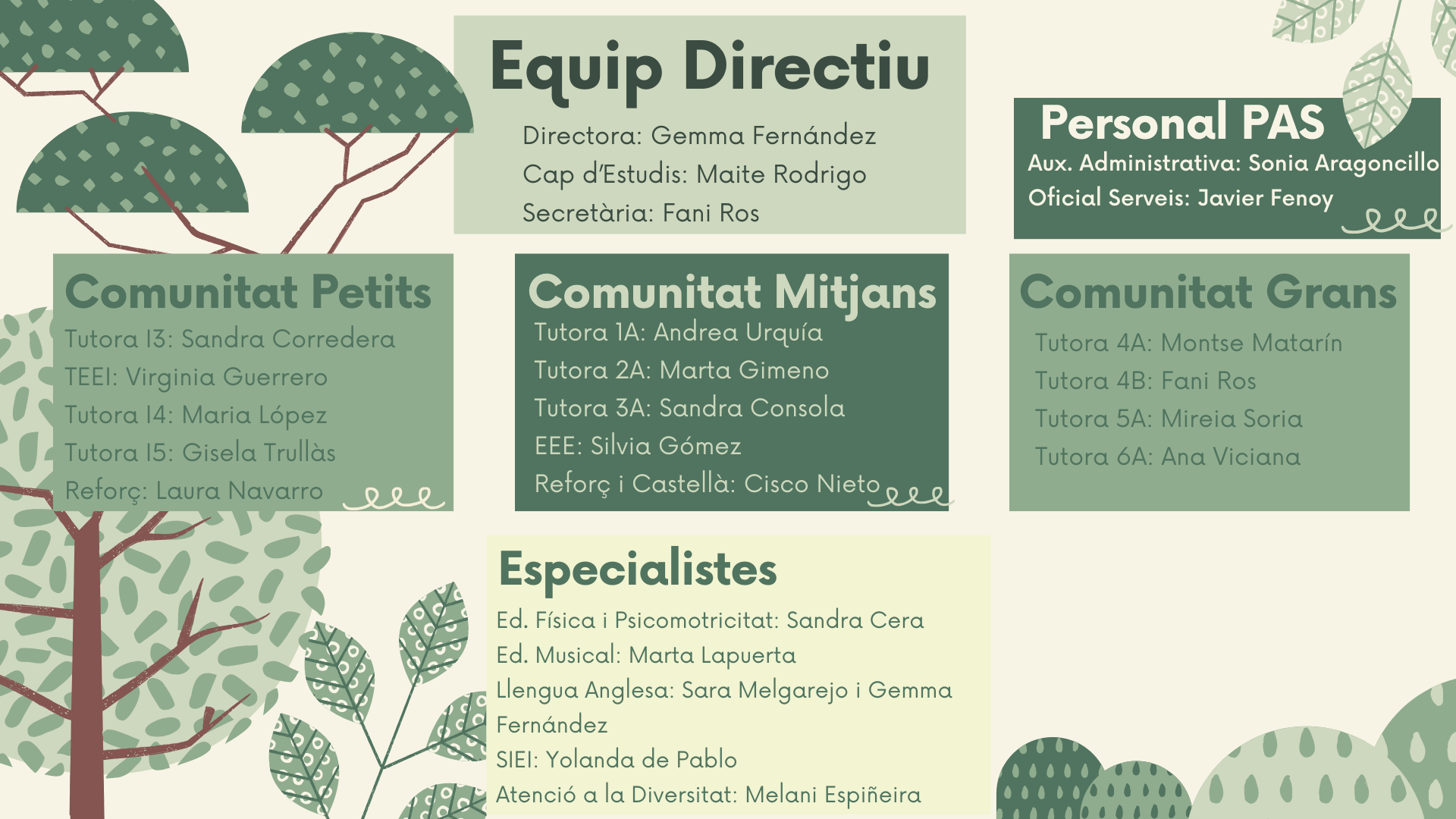 Equip Directiu

Directora: Gemma Fernández
Cap d'Estudis: Maite Rodrigo
Secretària: Fani Ros

Personal PAS
Aux. Administrativa: Sonia Aragoncillo
Oficial Serveis: Javier Fenoy

Comunitat Petits
Tutora I3: Sandra Corredera
TEEI: Virginia Guerrero
Tutora I4: Maria López
Tutora I5: Gisela Trullàs
Reforç: Laura Navarro

Comunitat Mitjans
Tutora 1A: Andrea Urquía
Tutora 2A: Marta Gimeno
Tutora 3A: Sandra Consola
EEE: Silvia Gómez
Reforç i Castellà: Cisco Nieto

Comunitat Grans
Tutora 4A: Montse Matarín
Tutora 4B: Fani Ros
Tutora 5A: Mireia Soria
Tutora 6A: Ana Viciana

Especialistes
Ed. Física i Psicomotricitat: Sandra Cera
Ed. Musical: Marta Lapuerta
Llengua Anglesa: Sara Melgarejo i Gemma Fernández
SIEI: Yolanda de Pablo
Atenció a la Diversitat: Melani Espiñeira